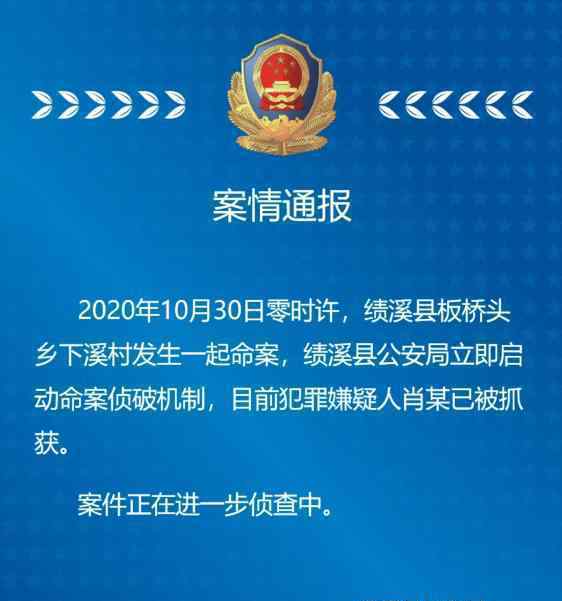 案情通报

2020年10月30日零时许，绩溪县板桥头乡下溪村发生一起命案，绩溪县公安局立即启动命案侦破机制，目前犯罪嫌疑人肖某已被抓获。

案件正在进一步侦查中。